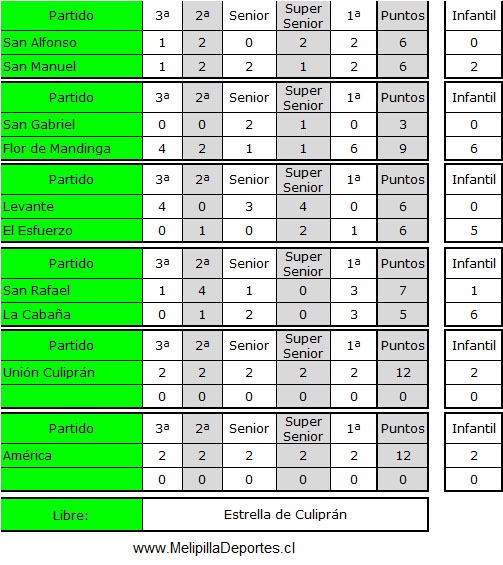 | Partido | 3ª | 2ª | Senior | Super Senior | 1ª | Puntos | Infantil |
|---|---|---|---|---|---|---|---|
| San Alfonso | 1 | 2 | 0 | 2 | 2 | 6 | 0 |
| San Manuel | 1 | 2 | 2 | 1 | 2 | 6 | 2 |

| Partido | 3ª | 2ª | Senior | Super Senior | 1ª | Puntos | Infantil |
|---|---|---|---|---|---|---|---|
| San Gabriel | 0 | 0 | 2 | 1 | 0 | 3 | 0 |
| Flor de Mandinga | 4 | 2 | 1 | 1 | 6 | 9 | 6 |

| Partido | 3ª | 2ª | Senior | Super Senior | 1ª | Puntos | Infantil |
|---|---|---|---|---|---|---|---|
| Levante | 4 | 0 | 3 | 4 | 0 | 6 | 0 |
| El Esfuerzo | 0 | 1 | 0 | 2 | 1 | 6 | 5 |

| Partido | 3ª | 2ª | Senior | Super Senior | 1ª | Puntos | Infantil |
|---|---|---|---|---|---|---|---|
| San Rafael | 1 | 4 | 1 | 0 | 3 | 7 | 1 |
| La Cabaña | 0 | 1 | 2 | 0 | 3 | 5 | 6 |

| Partido | 3ª | 2ª | Senior | Super Senior | 1ª | Puntos | Infantil |
|---|---|---|---|---|---|---|---|
| Unión Culiprán | 2 | 2 | 2 | 2 | 2 | 12 | 2 |
| | 0 | 0 | 0 | 0 | 0 | 0 | 0 |

| Partido | 3ª | 2ª | Senior | Super Senior | 1ª | Puntos | Infantil |
|---|---|---|---|---|---|---|---|
| América | 2 | 2 | 2 | 2 | 2 | 12 | 2 |
| | 0 | 0 | 0 | 0 | 0 | 0 | 0 |

| Libre: | Estrella de Culiprán |
|---|---|

www.MelipillaDeportes.cl